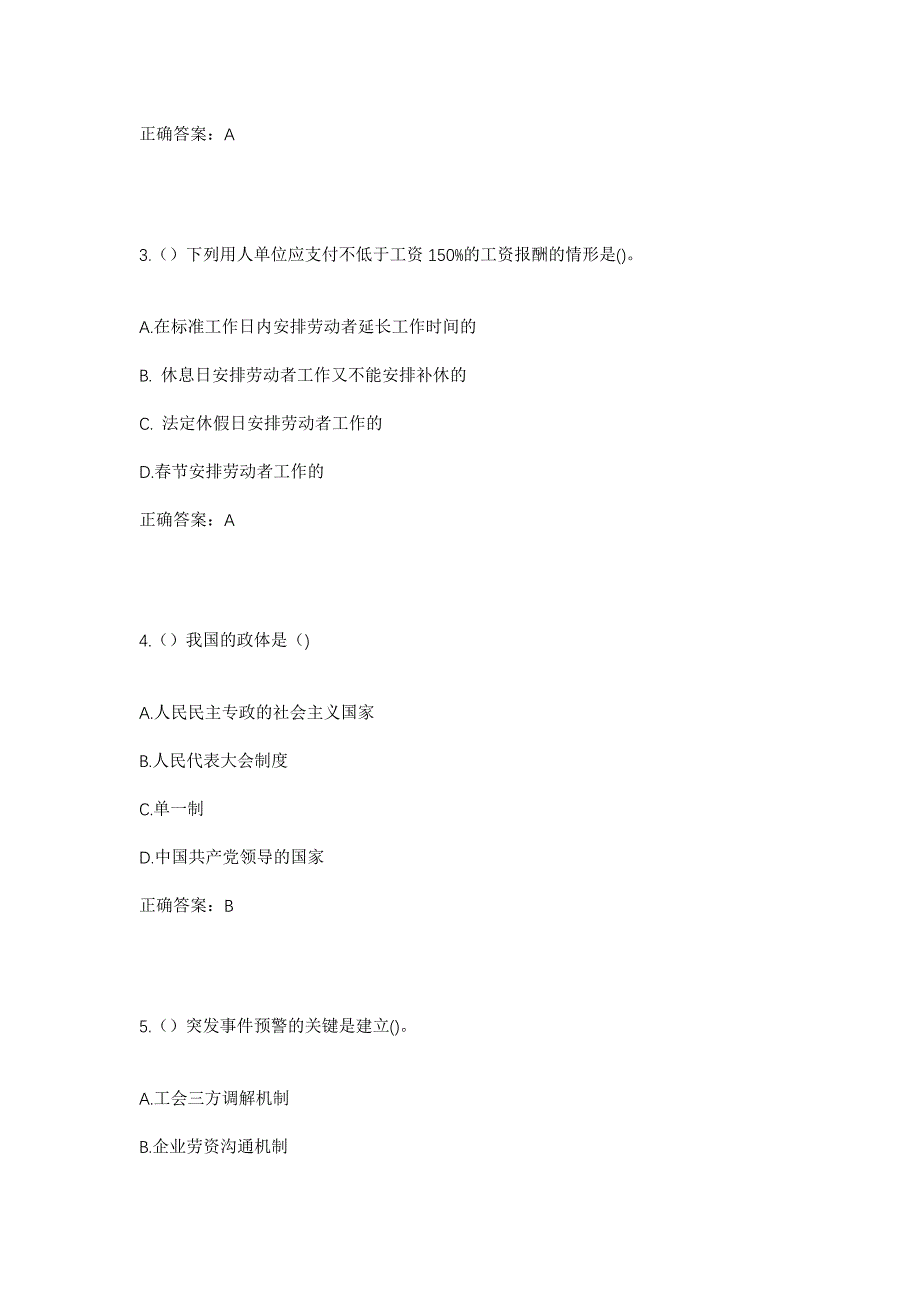 正确答案：A

3.（）下列用人单位应支付不低于工资 150%的工资报酬的情形是()。

A.在标准工作日内安排劳动者延长工作时间的

B. 休息日安排劳动者工作又不能安排补休的

C. 法定休假日安排劳动者工作的

D.春节安排劳动者工作的

正确答案：A

4.（）我国的政体是（)

A.人民民主专政的社会主义国家

B.人民代表大会制度

C.单一制

D.中国共产党领导的国家

正确答案：B

5.（）突发事件预警的关键是建立()。

A.工会三方调解机制

B.企业劳资沟通机制